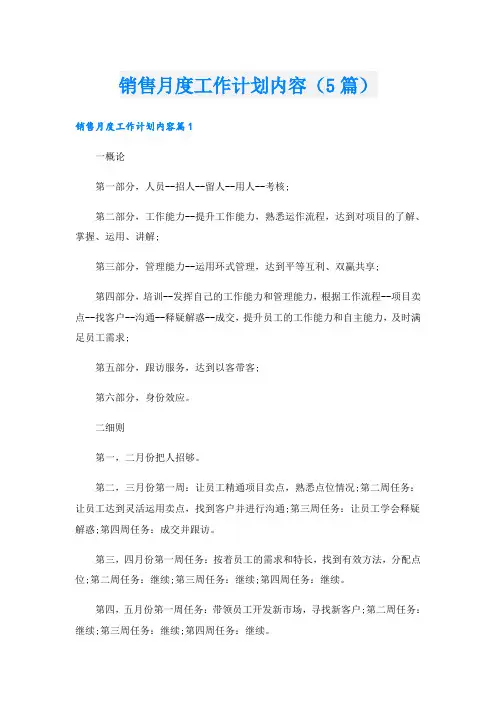 销售月度工作计划内容（5篇）

销售月度工作计划内容篇1

一概论

第一部分，人员--招人--留人--用人--考核；

第二部分，工作能力--提升工作能力，熟悉运作流程，达到对项目的了解、掌握、运用、讲解；

第三部分，管理能力--运用环式管理，达到平等互利、双赢共享；

第四部分，培训--发挥自己的工作能力和管理能力，根据工作流程--项目卖点--找客户--沟通--释疑解惑--成交，提升员工的工作能力和自主能力，及时满足员工需求；

第五部分，跟访服务，达到以客带客；

第六部分，身份效应。

二细则

第一，二月份把人招够。

第二，三月份第一周：让员工精通项目卖点，熟悉点位情况;第二周任务：让员工达到灵活运用卖点，找到客户并进行沟通;第三周任务：让员工学会释疑解惑;第四周任务：成交并跟访。

第三，四月份第一周任务：按着员工的需求和特长，找到有效方法，分配点位;第二周任务：继续;第三周任务：继续;第四周任务：继续。

第四，五月份第一周任务：带领员工开发新市场，寻找新客户;第二周任务：继续;第三周任务：继续;第四周任务：继续。